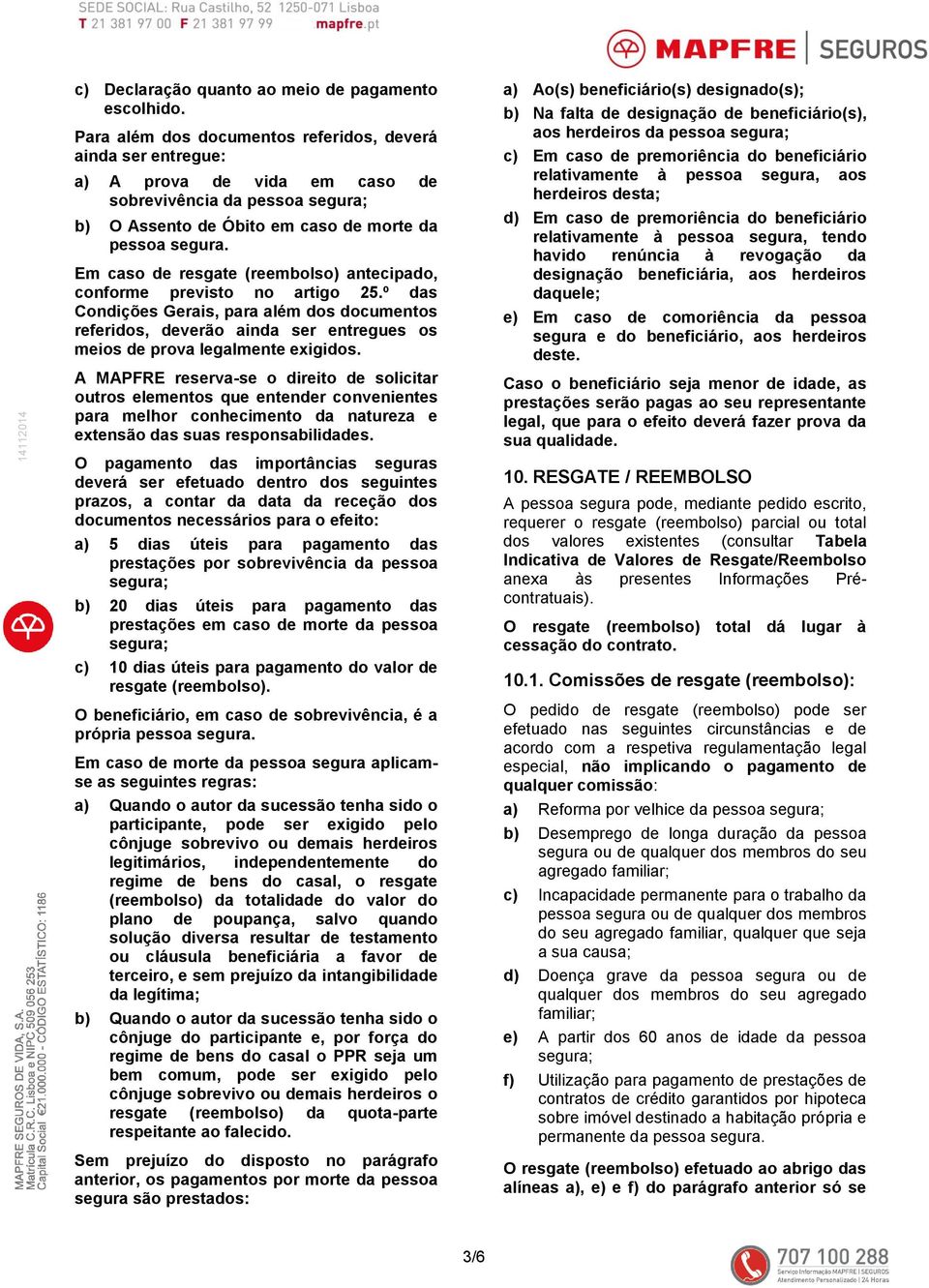 SEDE SOCIAL: Rua Castilho, 52 1250-071 Lisboa
T 21 381 97 00 F 21 381 97 99 mapfre.pt

MAPFRE | SEGUROS

c) Declaração quanto ao meio de pagamento escolhido.

Para além dos documentos referidos, deverá ainda ser entregue:

a) A prova de vida em caso de sobrevivência da pessoa segura;

b) O Assento de Óbito em caso de morte da pessoa segura.

Em caso de resgate (reembolso) antecipado, conforme previsto no artigo 25.º das Condições Gerais, para além dos documentos referidos, deverão ainda ser entregues os meios de prova legalmente exigidos.

A MAPFRE reserva-se o direito de solicitar outros elementos que entender convenientes para melhor conhecimento da natureza e extensão das suas responsabilidades.

O pagamento das importâncias seguras deverá ser efetuado dentro dos seguintes prazos, a contar da data da receção dos documentos necessários para o efeito:

a) 5 dias úteis para pagamento das prestações por sobrevivência da pessoa segura;

b) 20 dias úteis para pagamento das prestações em caso de morte da pessoa segura;

c) 10 dias úteis para pagamento do valor de resgate (reembolso).

O beneficiário, em caso de sobrevivência, é a própria pessoa segura.

Em caso de morte da pessoa segura aplicam-se as seguintes regras:

a) Quando o autor da sucessão tenha sido o participante, pode ser exigido pelo cônjuge sobrevivo ou demais herdeiros legitimários, independentemente do regime de bens do casal, o resgate (reembolso) da totalidade do valor do plano de poupança, salvo quando solução diversa resultar de testamento ou cláusula beneficiária a favor de terceiro, e sem prejuízo da intangibilidade da legítima;

b) Quando o autor da sucessão tenha sido o cônjuge do participante e, por força do regime de bens do casal o PPR seja um bem comum, pode ser exigido pelo cônjuge sobrevivo ou demais herdeiros o resgate (reembolso) da quota-parte respeitante ao falecido.

Sem prejuízo do disposto no parágrafo anterior, os pagamentos por morte da pessoa segura são prestados:

a) Ao(s) beneficiário(s) designado(s);

b) Na falta de designação de beneficiário(s), aos herdeiros da pessoa segura;

c) Em caso de premoriência do beneficiário relativamente à pessoa segura, aos herdeiros desta;

d) Em caso de premoriência do beneficiário relativamente à pessoa segura, tendo havido renúncia à revogação da designação beneficiária, aos herdeiros daquele;

e) Em caso de comoriência da pessoa segura e do beneficiário, aos herdeiros deste.

Caso o beneficiário seja menor de idade, as prestações serão pagas ao seu representante legal, que para o efeito deverá fazer prova da sua qualidade.

10. RESGATE / REEMBOLSO

A pessoa segura pode, mediante pedido escrito, requerer o resgate (reembolso) parcial ou total dos valores existentes (consultar Tabela Indicativa de Valores de Resgate/Reembolso anexa às presentes Informações Pré-contratuais).

O resgate (reembolso) total dá lugar à cessação do contrato.

10.1. Comissões de resgate (reembolso):

O pedido de resgate (reembolso) pode ser efetuado nas seguintes circunstâncias e de acordo com a respetiva regulamentação legal especial, não implicando o pagamento de qualquer comissão:

a) Reforma por velhice da pessoa segura;

b) Desemprego de longa duração da pessoa segura ou de qualquer dos membros do seu agregado familiar;

c) Incapacidade permanente para o trabalho da pessoa segura ou de qualquer dos membros do seu agregado familiar, qualquer que seja a sua causa;

d) Doença grave da pessoa segura ou de qualquer dos membros do seu agregado familiar;

e) A partir dos 60 anos de idade da pessoa segura;

f) Utilização para pagamento de prestações de contratos de crédito garantidos por hipoteca sobre imóvel destinado a habitação própria e permanente da pessoa segura.

O resgate (reembolso) efetuado ao abrigo das alíneas a), e) e f) do parágrafo anterior só se

14112014

MAPFRE SEGUROS DE VIDA, S.A.
Matrícula C.R.C. Lisboa e NIPC 509 056 253
Capital Social €21.000.000 - CÓDIGO ESTATÍSTICO: 1186

3/6

707 100 288
Serviço Informação MAPFRE | SEGUROS
Atendimento Personalizado | 24 Horas